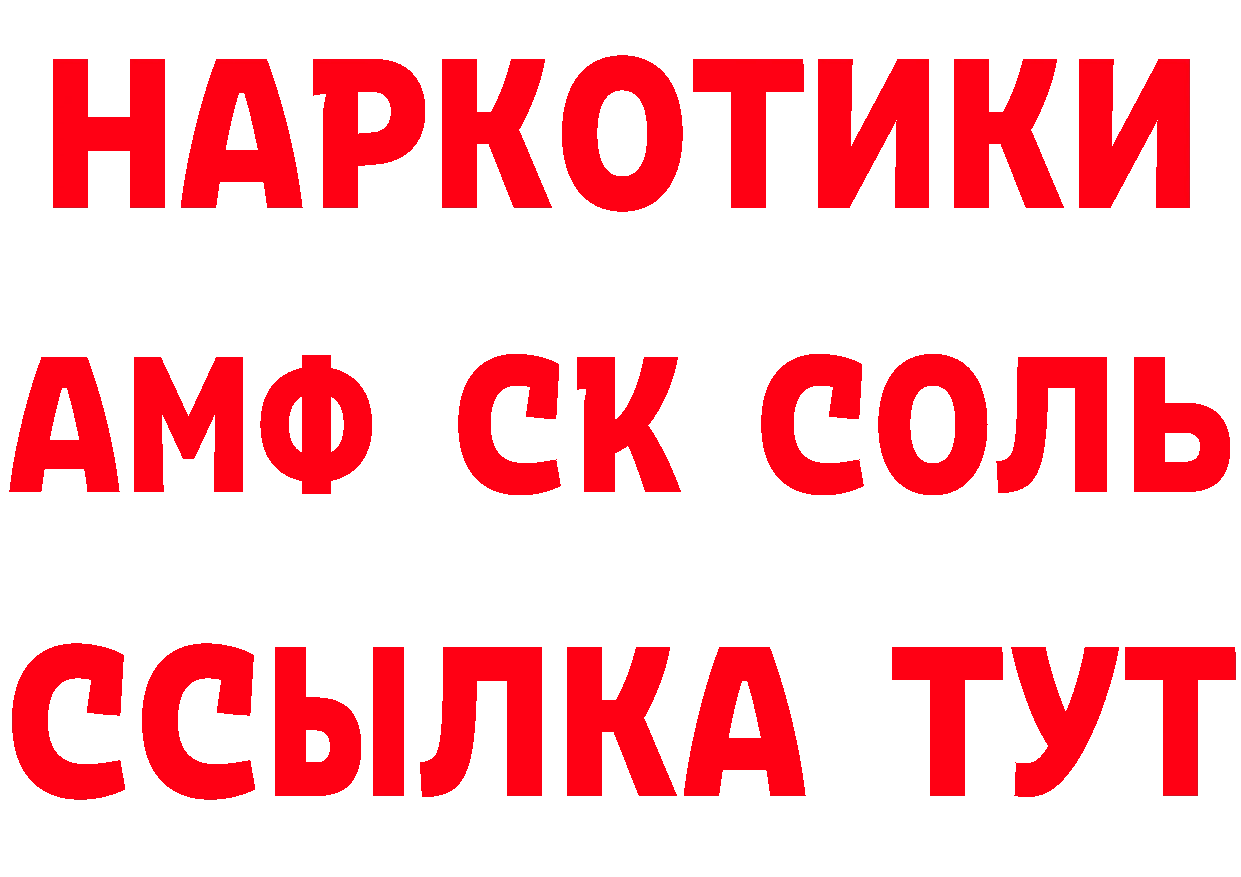 НАРКОТИКИ

АМФ СК СОЛЬ

ССЫЛКА ТУТ